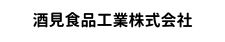 酒見食品工業株式会社